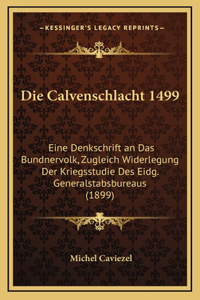 —KESSINGER'S LEGACY REPRINTS—

Die Calvenschlacht 1499

Eine Denkschrift an Das Bundnervolk, Zugleich Widerlegung Der Kriegsstudie Des Eidg. Generalstabsbureaus (1899)

Michel Caviezel